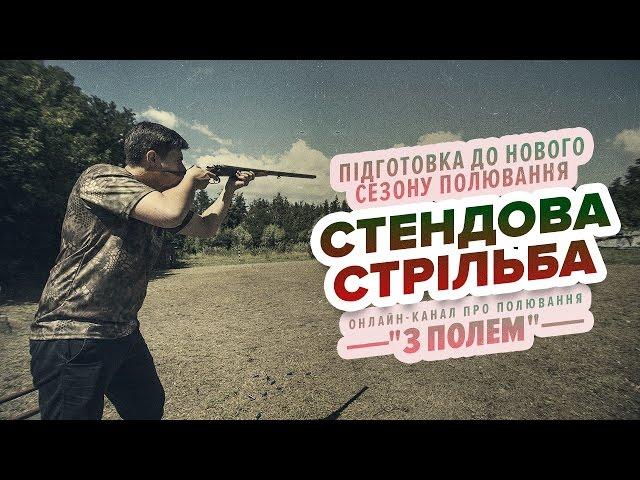 ПІДГОТОВКА ДО НОВОГО СЕЗОНУ ПОЛЮВАННЯ

СТЕНДОВА СТРІЛЬБА

ОНЛАЙН-КАНАЛ ПРО ПОЛЮВАННЯ

"З ПОЛЕМ"